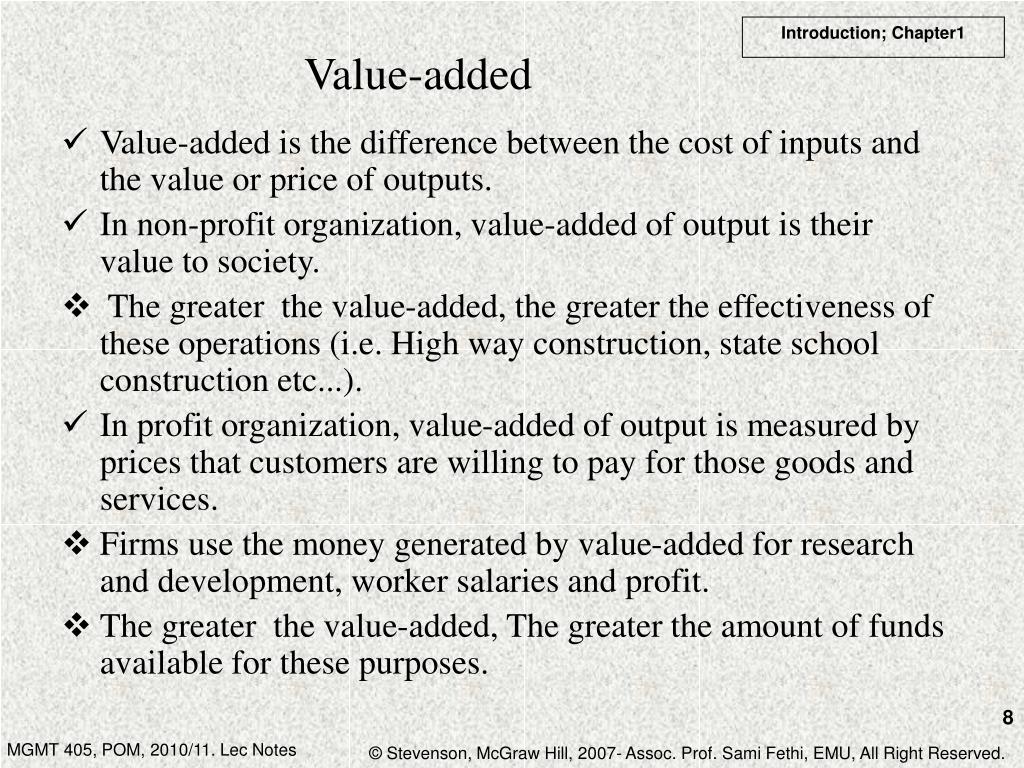 Introduction; Chapter1

Value-added

✓ Value-added is the difference between the cost of inputs and the value or price of outputs.

✓ In non-profit organization, value-added of output is their value to society.

❖ The greater the value-added, the greater the effectiveness of these operations (i.e. High way construction, state school construction etc...).

✓ In profit organization, value-added of output is measured by prices that customers are willing to pay for those goods and services.

❖ Firms use the money generated by value-added for research and development, worker salaries and profit.

❖ The greater the value-added, The greater the amount of funds available for these purposes.

8

MGMT 405, POM, 2010/11. Lec Notes

© Stevenson, McGraw Hill, 2007- Assoc. Prof. Sami Fethi, EMU, All Right Reserved.